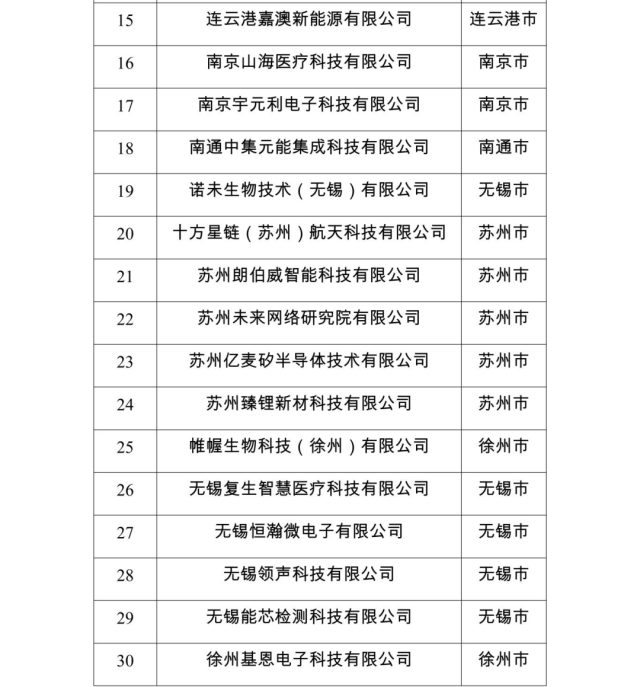 | 15 | 连云港嘉澳新能源有限公司 | 连云港市 |
|---|---|---|
| 16 | 南京山海医疗科技有限公司 | 南京市 |
| 17 | 南京宇元利电子科技有限公司 | 南京市 |
| 18 | 南通中集元能集成科技有限公司 | 南通市 |
| 19 | 诺未生物技术（无锡）有限公司 | 无锡市 |
| 20 | 十方星链（苏州）航天科技有限公司 | 苏州市 |
| 21 | 苏州朗伯威智能科技有限公司 | 苏州市 |
| 22 | 苏州未来网络研究院有限公司 | 苏州市 |
| 23 | 苏州亿麦矽半导体技术有限公司 | 苏州市 |
| 24 | 苏州臻锂新材科技有限公司 | 苏州市 |
| 25 | 帷幄生物科技（徐州）有限公司 | 徐州市 |
| 26 | 无锡复生智慧医疗科技有限公司 | 无锡市 |
| 27 | 无锡恒瀚微电子有限公司 | 无锡市 |
| 28 | 无锡领声科技有限公司 | 无锡市 |
| 29 | 无锡能芯检测科技有限公司 | 无锡市 |
| 30 | 徐州基恩电子科技有限公司 | 徐州市 |